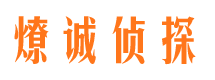 燎诚侦探